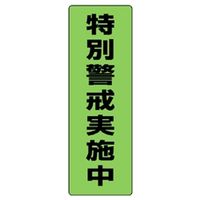 特別警戒実施中